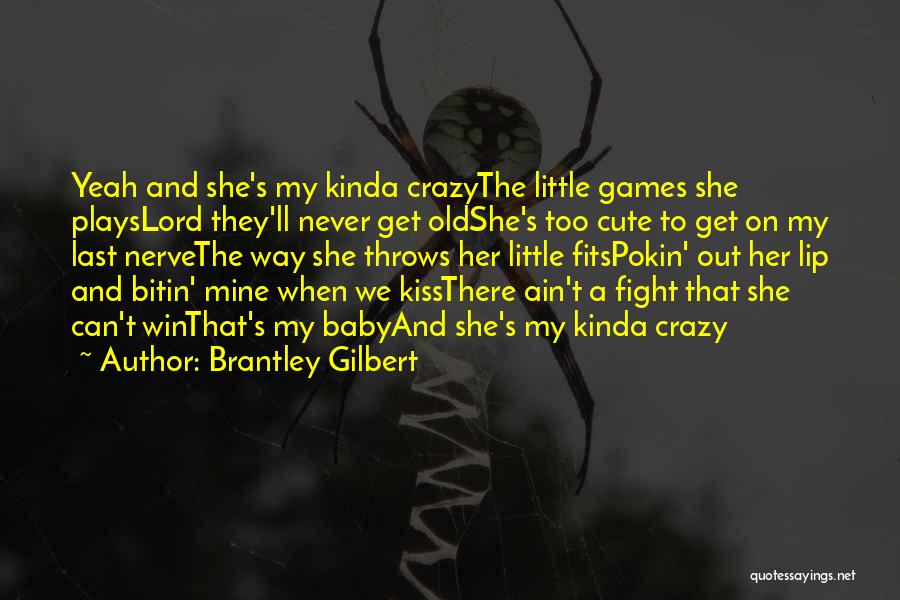 Yeah and she's my kinda crazyThe little games she playsLord they'll never get oldShe's too cute to get on my last nerveThe way she throws her little fitsPokin' out her lip and bitin' mine when we kissThere ain't a fight that she can't winThat's my babyAnd she's my kinda crazy

~ Author: Brantley Gilbert

quotessayings.net